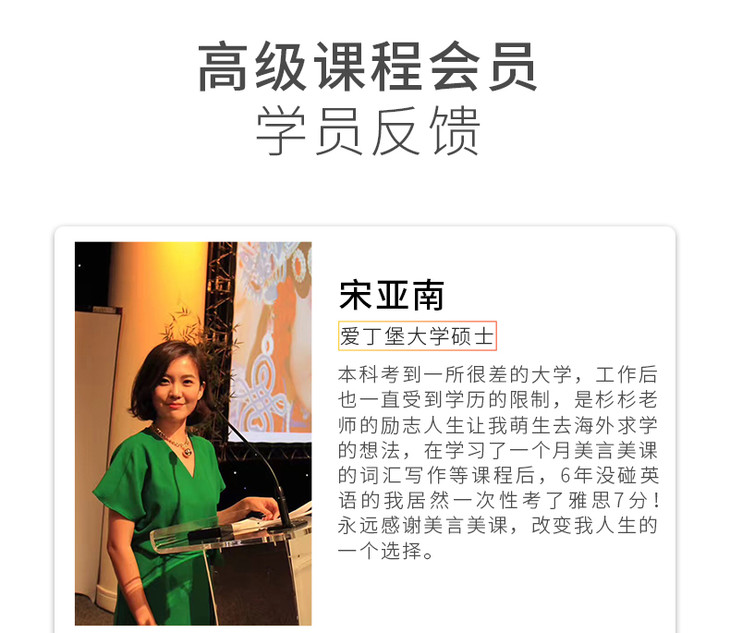 高级课程会员
学员反馈

宋亚南

爱丁堡大学硕士

本科考到一所很差的大学，工作后也一直受到学历的限制，是杉杉老师的励志人生让我萌生去海外求学的想法，在学习了一个月美言美课的词汇写作等课程后，6年没碰英语的我居然一次性考了雅思7分！永远感谢美言美课，改变我人生的一个选择。